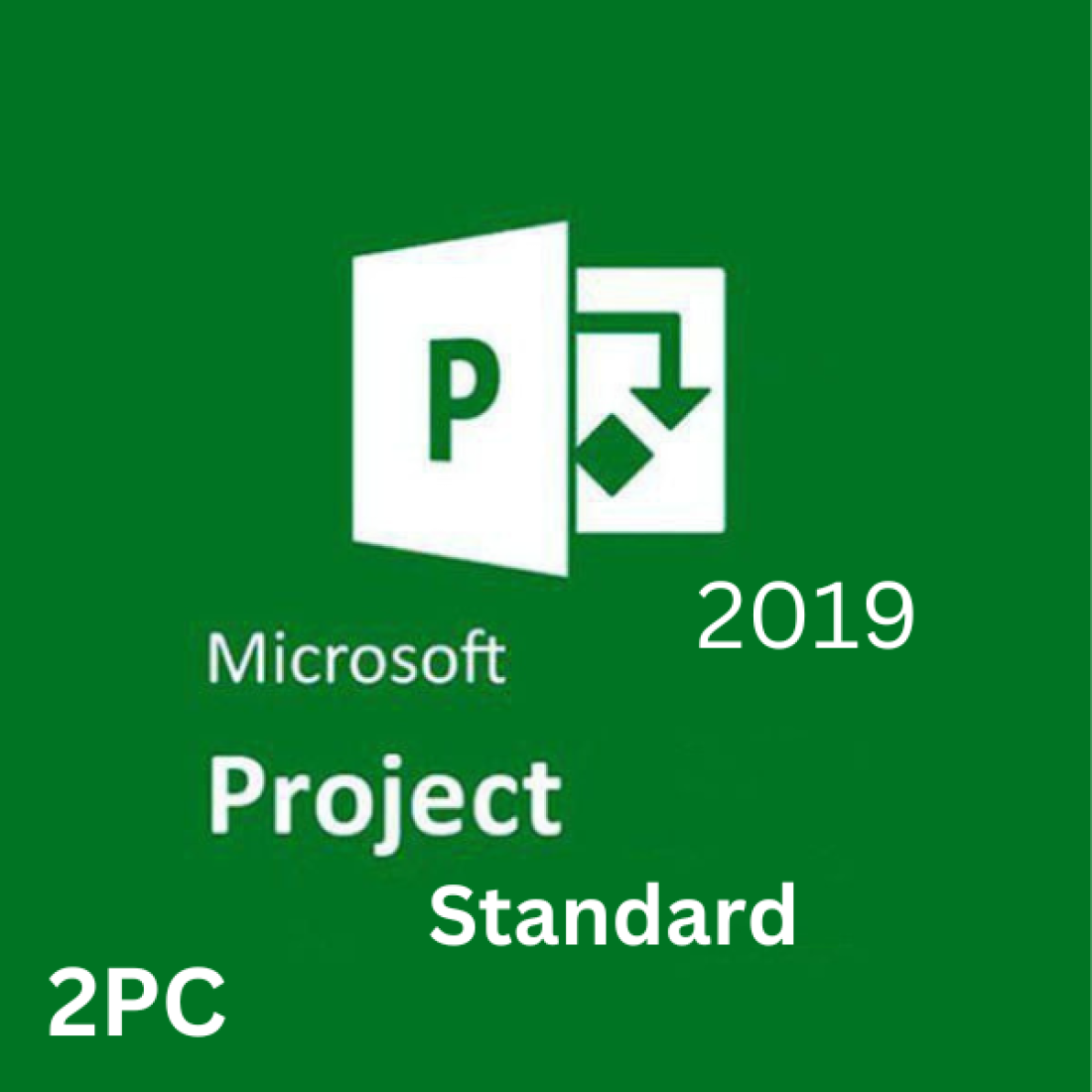 P

2019

Microsoft

Project

Standard

2PC